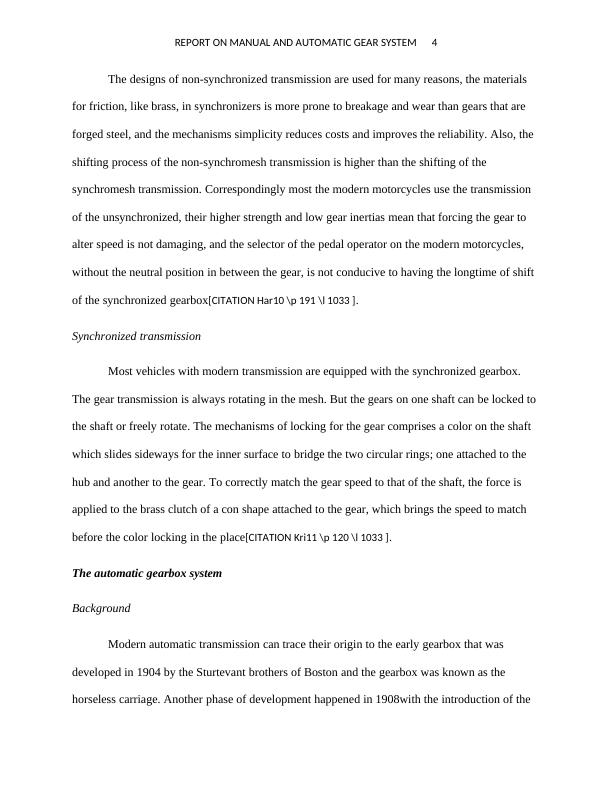 REPORT ON MANUAL AND AUTOMATIC GEAR SYSTEM 4

The designs of non-synchronized transmission are used for many reasons, the materials for friction, like brass, in synchronizers is more prone to breakage and wear than gears that are forged steel, and the mechanisms simplicity reduces costs and improves the reliability. Also, the shifting process of the non-synchromesh transmission is higher than the shifting of the synchromesh transmission. Correspondingly most the modern motorcycles use the transmission of the unsynchronized, their higher strength and low gear inertias mean that forcing the gear to alter speed is not damaging, and the selector of the pedal operator on the modern motorcycles, without the neutral position in between the gear, is not conducive to having the longtime of shift of the synchronized gearbox[CITATION Har10 \p 191 \l 1033 ].

Synchronized transmission

Most vehicles with modern transmission are equipped with the synchronized gearbox. The gear transmission is always rotating in the mesh. But the gears on one shaft can be locked to the shaft or freely rotate. The mechanisms of locking for the gear comprises a color on the shaft which slides sideways for the inner surface to bridge the two circular rings; one attached to the hub and another to the gear. To correctly match the gear speed to that of the shaft, the force is applied to the brass clutch of a con shape attached to the gear, which brings the speed to match before the color locking in the place[CITATION Kri11 \p 120 \l 1033 ].

The automatic gearbox system

Background

Modern automatic transmission can trace their origin to the early gearbox that was developed in 1904 by the Sturtevant brothers of Boston and the gearbox was known as the horseless carriage. Another phase of development happened in 1908with the introduction of the